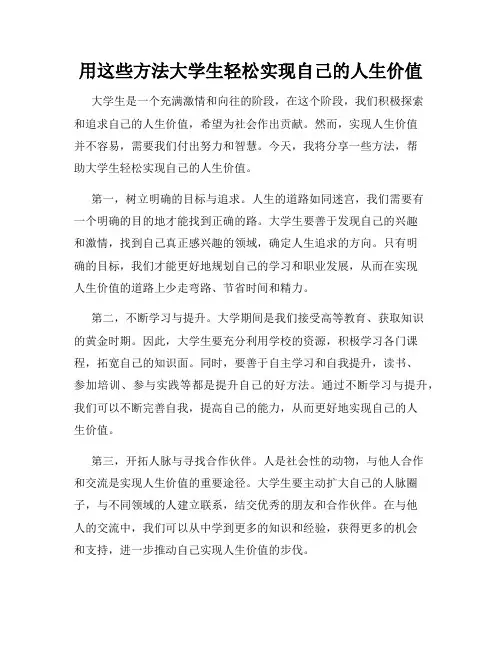 用这些方法大学生轻松实现自己的人生价值

大学生是一个充满激情和向往的阶段，在这个阶段，我们积极探索和追求自己的人生价值，希望为社会作出贡献。然而，实现人生价值并不容易，需要我们付出努力和智慧。今天，我将分享一些方法，帮助大学生轻松实现自己的人生价值。

第一，树立明确的目标与追求。人生的道路如同迷宫，我们需要有一个明确的目的地才能找到正确的路。大学生要善于发现自己的兴趣和激情，找到自己真正感兴趣的领域，确定人生追求的方向。只有明确的目标，我们才能更好地规划自己的学习和职业发展，从而在实现人生价值的道路上少走弯路、节省时间和精力。

第二，不断学习与提升。大学期间是我们接受高等教育、获取知识的黄金时期。因此，大学生要充分利用学校的资源，积极学习各门课程，拓宽自己的知识面。同时，要善于自主学习和自我提升，读书、参加培训、参与实践等都是提升自己的好方法。通过不断学习与提升，我们可以不断完善自我，提高自己的能力，从而更好地实现自己的人生价值。

第三，开拓人脉与寻找合作伙伴。人是社会性的动物，与他人合作和交流是实现人生价值的重要途径。大学生要主动扩大自己的人脉圈子，与不同领域的人建立联系，结交优秀的朋友和合作伙伴。在与他人的交流中，我们可以从中学到更多的知识和经验，获得更多的机会和支持，进一步推动自己实现人生价值的步伐。